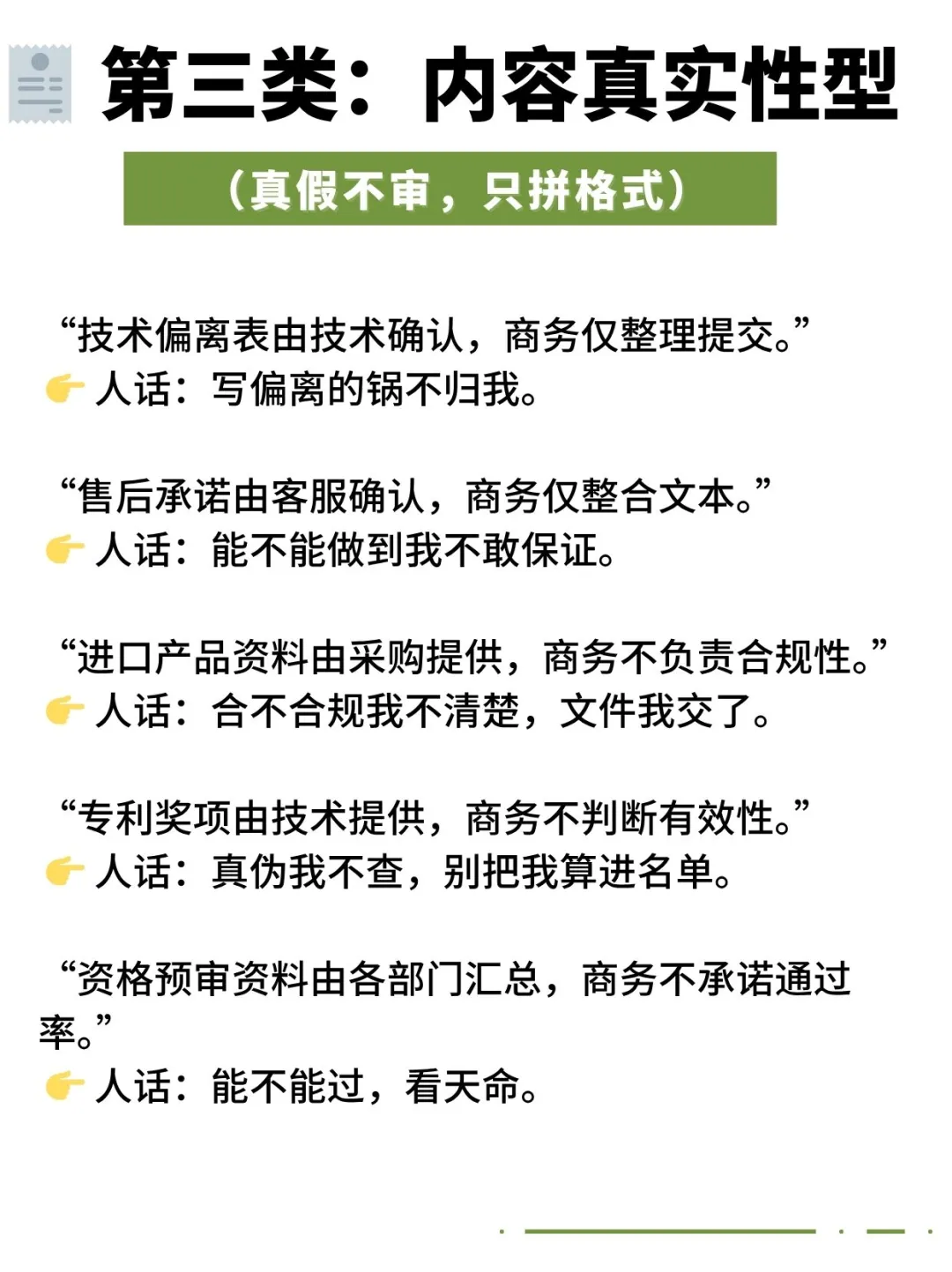 第三类：内容真实性型

（真假不审，只拼格式）

“技术偏离表由技术确认，商务仅整理提交。”
👉 人话：写偏离的锅不归我。

“售后承诺由客服确认，商务仅整合文本。”
👉 人话：能不能做到我不敢保证。

“进口产品资料由采购提供，商务不负责合规性。”
👉 人话：合不合规我不清楚，文件我交了。

“专利奖项由技术提供，商务不判断有效性。”
👉 人话：真伪我不查，别把我算进名单。

“资格预审资料由各部门汇总，商务不承诺通过率。”
👉 人话：能不能过，看天命。